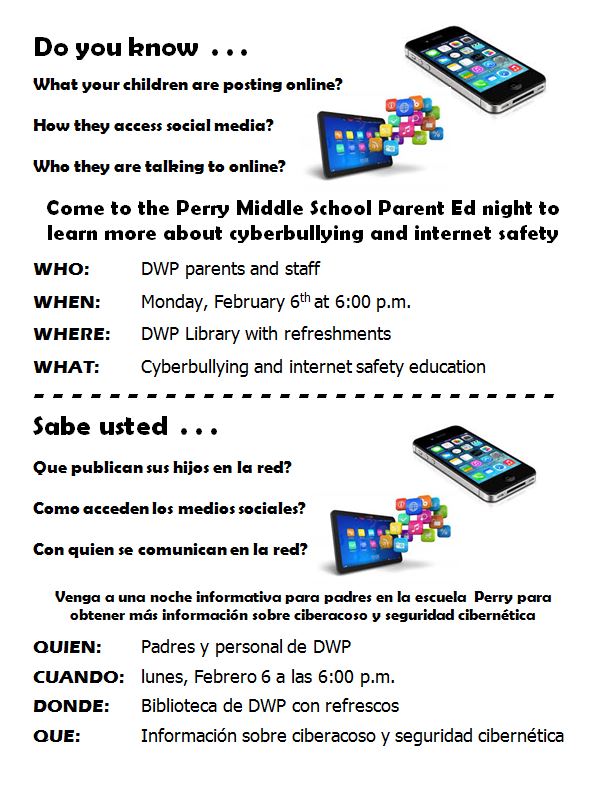 Do you know . . .

What your children are posting online?

How they access social media?

Who they are talking to online?

Come to the Perry Middle School Parent Ed night to learn more about cyberbullying and internet safety

WHO: DWP parents and staff

WHEN: Monday, February 6$^{th}$ at 6:00 p.m.

WHERE: DWP Library with refreshments

WHAT: Cyberbullying and internet safety education

Sabe usted . . .

Que publican sus hijos en la red?

Como acceden los medios sociales?

Con quien se comunican en la red?

Venga a una noche informativa para padres en la escuela Perry para obtener más información sobre ciberacoso y seguridad cibernética

QUIEN: Padres y personal de DWP

CUANDO: lunes, Febrero 6 a las 6:00 p.m.

DONDE: Biblioteca de DWP con refrescos

QUE: Información sobre ciberacoso y seguridad cibernética